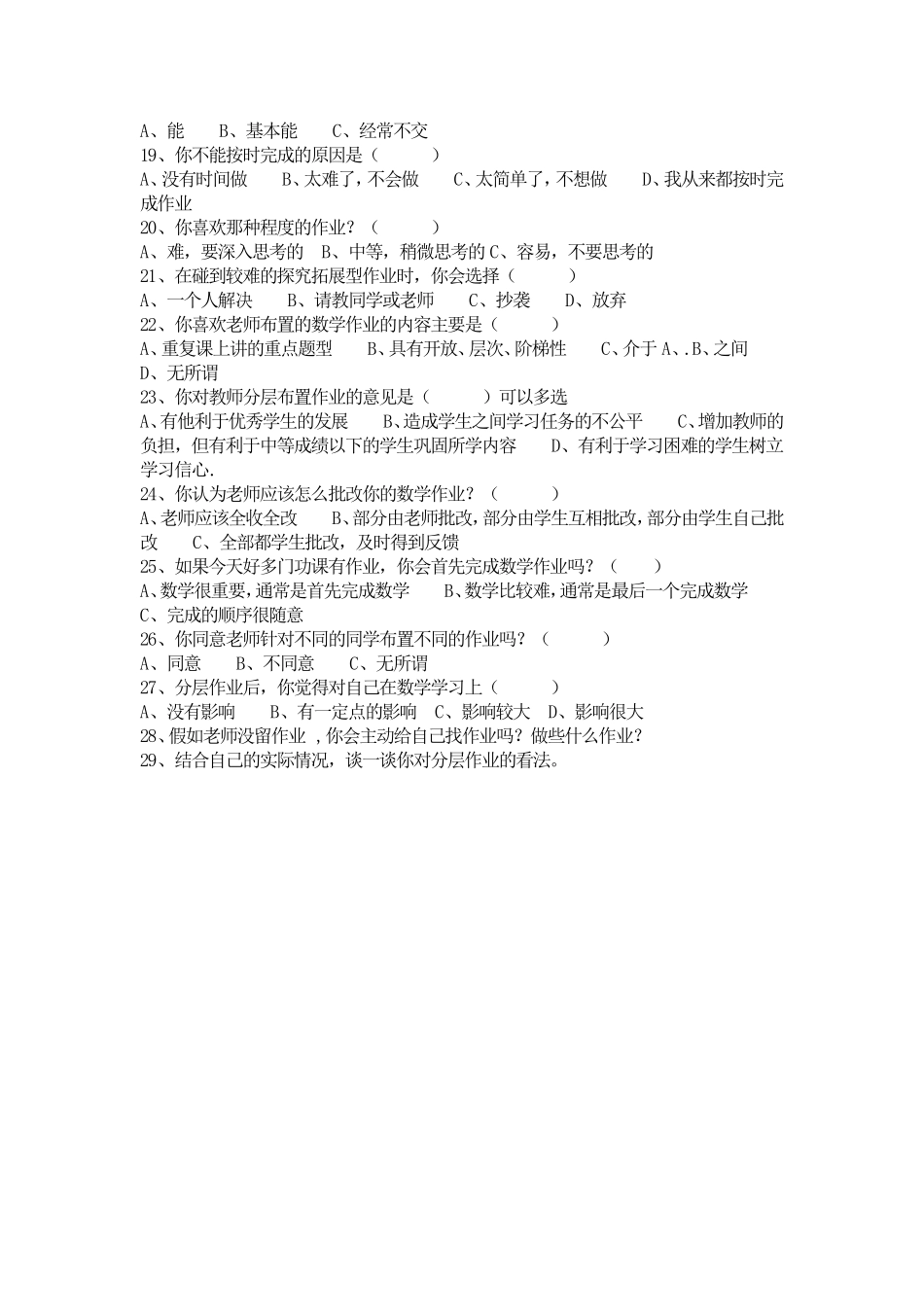 A、能　　B、基本能　　C、经常不交
19、你不能按时完成的原因是（　　　）
A、没有时间做　　B、太难了，不会做　　C、太简单了，不想做　　D、我从来都按时完成作业
20、你喜欢那种程度的作业？（　　　）
A、难，要深入思考的　B、中等，稍微思考的 C、容易，不要思考的
21、在碰到较难的探究拓展型作业时，你会选择（　　　）
A、一个人解决　　B、请教同学或老师　　C、抄袭　　D、放弃
22、你喜欢老师布置的数学作业的内容主要是（　　　）
A、重复课上讲的重点题型　　B、具有开放、层次、阶梯性　　C、介于 A、.B、之间　　D、无所谓
23、你对教师分层布置作业的意见是（　　　）可以多选
A、有他利于优秀学生的发展　　B、造成学生之间学习任务的不公平　　C、增加教师的负担，但有利于中等成绩以下的学生巩固所学内容　　D、有利于学习困难的学生树立学习信心.
24、你认为老师应该怎么批改你的数学作业？（　　　）
A、老师应该全收全改　　B、部分由老师批改，部分由学生互相批改，部分由学生自己批改　　C、全部都学生批改，及时得到反馈
25、如果今天好多门功课有作业，你会首先完成数学作业吗？（　　）
A、数学很重要，通常是首先完成数学　　B、数学比较难，通常是最后一个完成数学　　C、完成的顺序很随意
26、你同意老师针对不同的同学布置不同的作业吗？（　　　）
A、同意　　B、不同意　　C、无所谓
27、分层作业后，你觉得对自己在数学学习上（　　　）
A、没有影响　　B、有一定点的影响　C、影响较大　D、影响很大
28、假如老师没留作业 ，你会主动给自己找作业吗？做些什么作业？
29、结合自己的实际情况，谈一谈你对分层作业的看法。